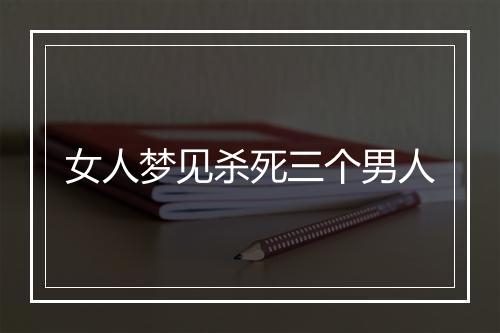 女人梦见杀死三个男人